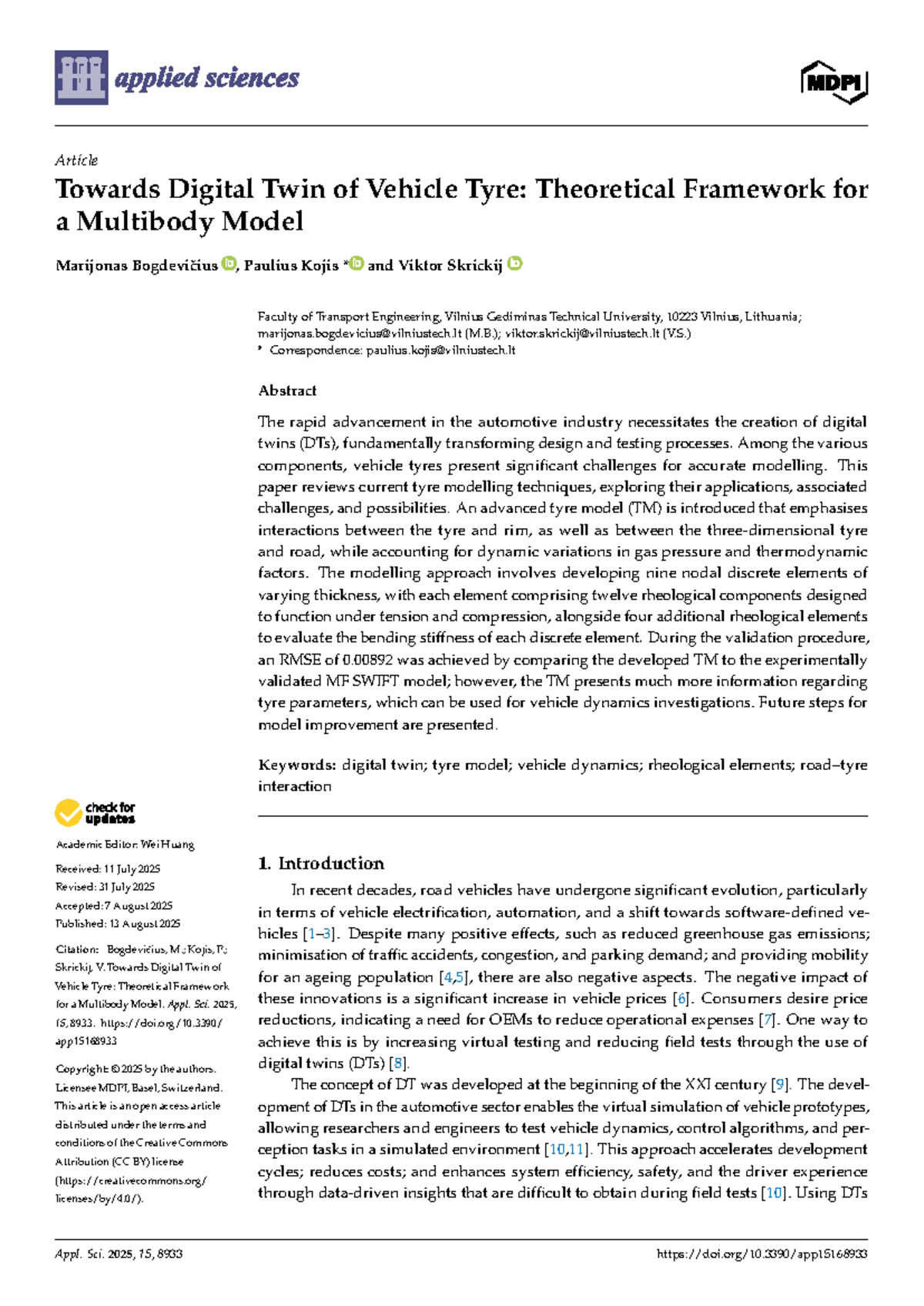 applied sciences

MDPI

Article

Towards Digital Twin of Vehicle Tyre: Theoretical Framework for a Multibody Model

Marijonas Bogdevičius, Paulius Kojis * and Viktor Skrickij

Faculty of Transport Engineering, Vilnius Gediminas Technical University, 10223 Vilnius, Lithuania; marijonas.bogdevicius@vilniustech.lt (M.B.); viktor.skrickij@vilniustech.lt (V.S.)
* Correspondence: paulius.kojis@vilniustech.lt

Abstract

The rapid advancement in the automotive industry necessitates the creation of digital twins (DTs), fundamentally transforming design and testing processes. Among the various components, vehicle tyres present significant challenges for accurate modelling. This paper reviews current tyre modelling techniques, exploring their applications, associated challenges, and possibilities. An advanced tyre model (TM) is introduced that emphasises interactions between the tyre and rim, as well as between the three-dimensional tyre and road, while accounting for dynamic variations in gas pressure and thermodynamic factors. The modelling approach involves developing nine nodal discrete elements of varying thickness, with each element comprising twelve rheological components designed to function under tension and compression, alongside four additional rheological elements to evaluate the bending stiffness of each discrete element. During the validation procedure, an RMSE of 0.00892 was achieved by comparing the developed TM to the experimentally validated MF SWIFT model; however, the TM presents much more information regarding tyre parameters, which can be used for vehicle dynamics investigations. Future steps for model improvement are presented.

Keywords: digital twin; tyre model; vehicle dynamics; rheological elements; road–tyre interaction

check for updates

Academic Editor: Wei Huang

Received: 11 July 2025
Revised: 31 July 2025
Accepted: 7 August 2025
Published: 13 August 2025

Citation: Bogdevičius, M.; Kojis, P.; Skrickij, V. Towards Digital Twin of Vehicle Tyre: Theoretical Framework for a Multibody Model. Appl. Sci. 2025, 15, 8933. https://doi.org/10.3390/app15168933

Copyright: © 2025 by the authors. Licensee MDPI, Basel, Switzerland. This article is an open access article distributed under the terms and conditions of the Creative Commons Attribution (CC BY) license (https://creativecommons.org/licenses/by/4.0/).

1. Introduction

In recent decades, road vehicles have undergone significant evolution, particularly in terms of vehicle electrification, automation, and a shift towards software-defined vehicles [1–3]. Despite many positive effects, such as reduced greenhouse gas emissions; minimisation of traffic accidents, congestion, and parking demand; and providing mobility for an ageing population [4,5], there are also negative aspects. The negative impact of these innovations is a significant increase in vehicle prices [6]. Consumers desire price reductions, indicating a need for OEMs to reduce operational expenses [7]. One way to achieve this is by increasing virtual testing and reducing field tests through the use of digital twins (DTs) [8].

The concept of DT was developed at the beginning of the XXI century [9]. The development of DTs in the automotive sector enables the virtual simulation of vehicle prototypes, allowing researchers and engineers to test vehicle dynamics, control algorithms, and perception tasks in a simulated environment [10,11]. This approach accelerates development cycles; reduces costs; and enhances system efficiency, safety, and the driver experience through data-driven insights that are difficult to obtain during field tests [10]. Using DTs

Appl. Sci. 2025, 15, 8933 https://doi.org/10.3390/app15168933